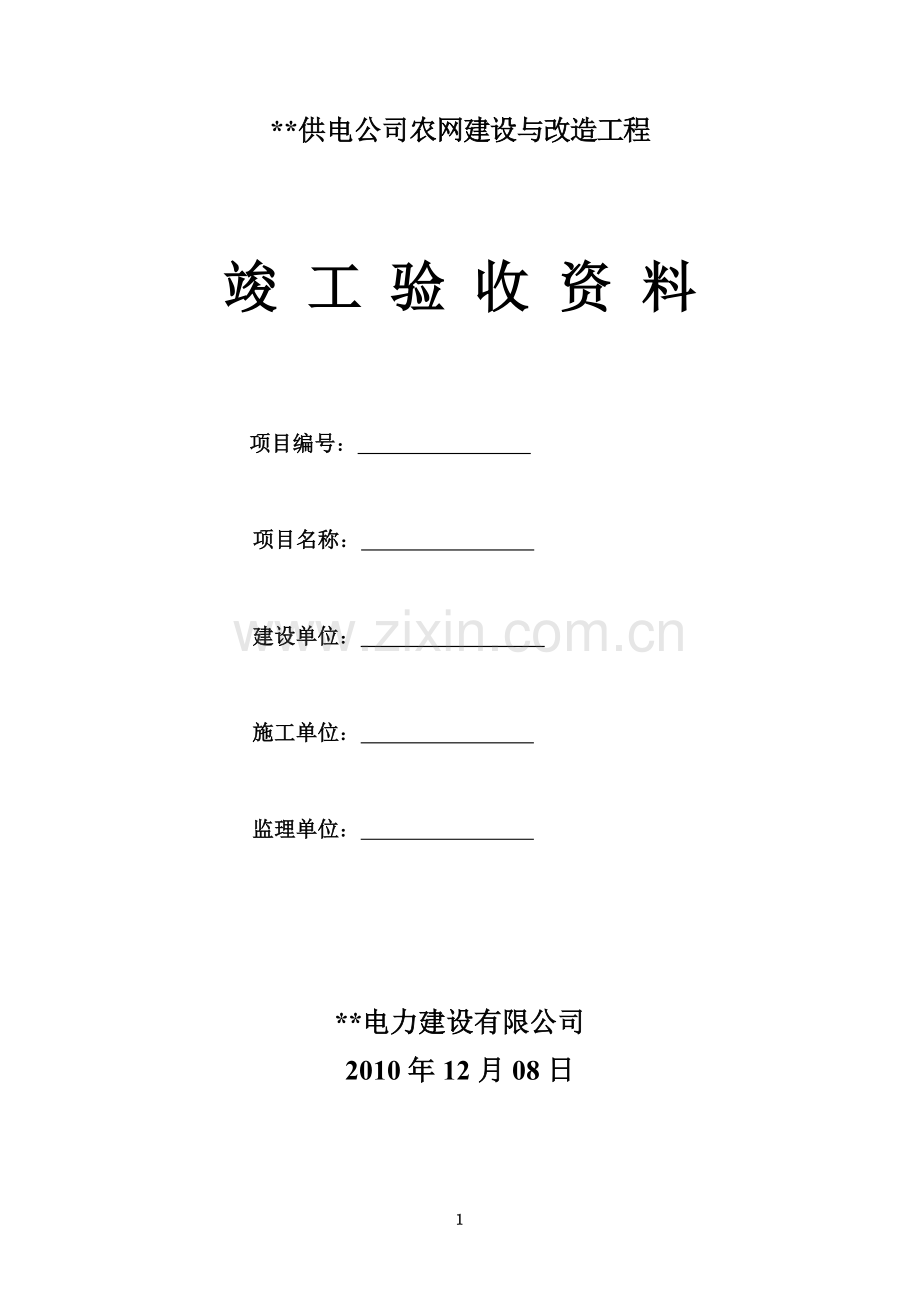 **供电公司农网建设与改造工程

竣 工 验 收 资 料

项目编号：________________

项目名称：________________

建设单位：________________

www.zixin.com.cn

施工单位：________________

监理单位：________________

**电力建设有限公司

2010 年 12 月 08 日

1